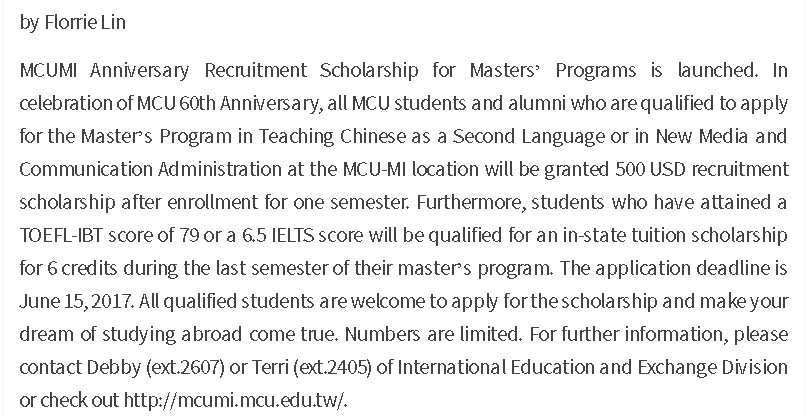 by Florrie Lin

MCUMI Anniversary Recruitment Scholarship for Masters' Programs is launched. In celebration of MCU 60th Anniversary, all MCU students and alumni who are qualified to apply for the Master's Program in Teaching Chinese as a Second Language or in New Media and Communication Administration at the MCU-MI location will be granted 500 USD recruitment scholarship after enrollment for one semester. Furthermore, students who have attained a TOEFL-IBT score of 79 or a 6.5 IELTS score will be qualified for an in-state tuition scholarship for 6 credits during the last semester of their master's program. The application deadline is June 15, 2017. All qualified students are welcome to apply for the scholarship and make your dream of studying abroad come true. Numbers are limited. For further information, please contact Debby (ext.2607) or Terri (ext.2405) of International Education and Exchange Division or check out http://mcumi.mcu.edu.tw/.